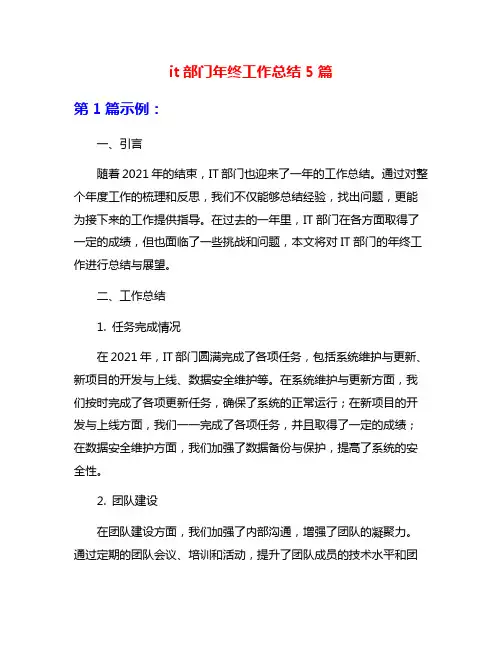 it 部门年终工作总结 5 篇

第 1 篇示例：

一、引言

随着 2021 年的结束，IT 部门也迎来了一年的工作总结。通过对整个年度工作的梳理和反思，我们不仅能够总结经验，找出问题，更能为接下来的工作提供指导。在过去的一年里，IT 部门在各方面取得了一定的成绩，但也面临了一些挑战和问题，本文将对 IT 部门的年终工作进行总结与展望。

二、工作总结

1. 任务完成情况

在 2021 年，IT 部门圆满完成了各项任务，包括系统维护与更新、新项目的开发与上线、数据安全维护等。在系统维护与更新方面，我们按时完成了各项更新任务，确保了系统的正常运行；在新项目的开发与上线方面，我们一一完成了各项任务，并且取得了一定的成绩；在数据安全维护方面，我们加强了数据备份与保护，提高了系统的安全性。

2. 团队建设

在团队建设方面，我们加强了内部沟通，增强了团队的凝聚力。通过定期的团队会议、培训和活动，提升了团队成员的技术水平和团